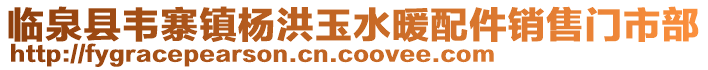 临泉县韦寨镇杨洪玉水暖配件销售门市部
http://fygracepearson.cn.coovee.com